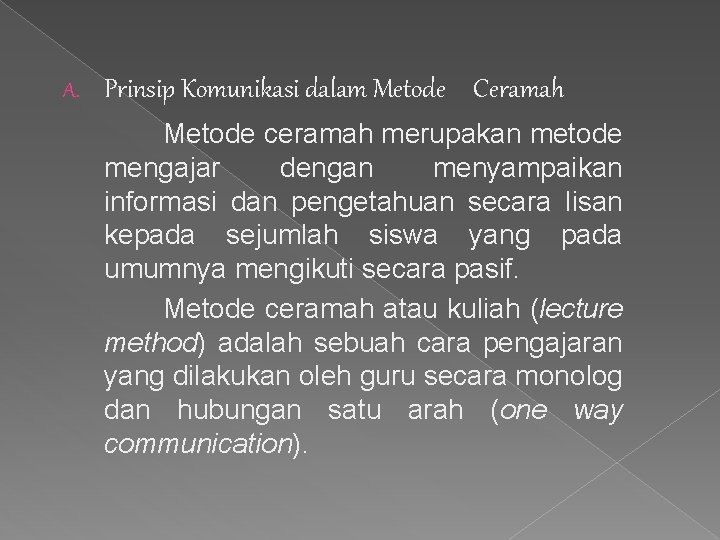 A. Prinsip Komunikasi dalam Metode Ceramah

Metode ceramah merupakan metode mengajar dengan menyampaikan informasi dan pengetahuan secara lisan kepada sejumlah siswa yang pada umumnya mengikuti secara pasif.

Metode ceramah atau kuliah (lecture method) adalah sebuah cara pengajaran yang dilakukan oleh guru secara monolog dan hubungan satu arah (one way communication).